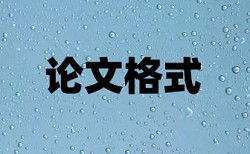 论文格式